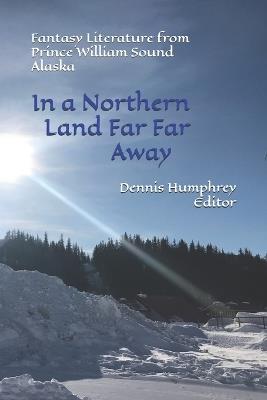 Fantasy Literature from Prince William Sound Alaska

In a Northern Land Far Far Away

Dennis Humphrey Editor